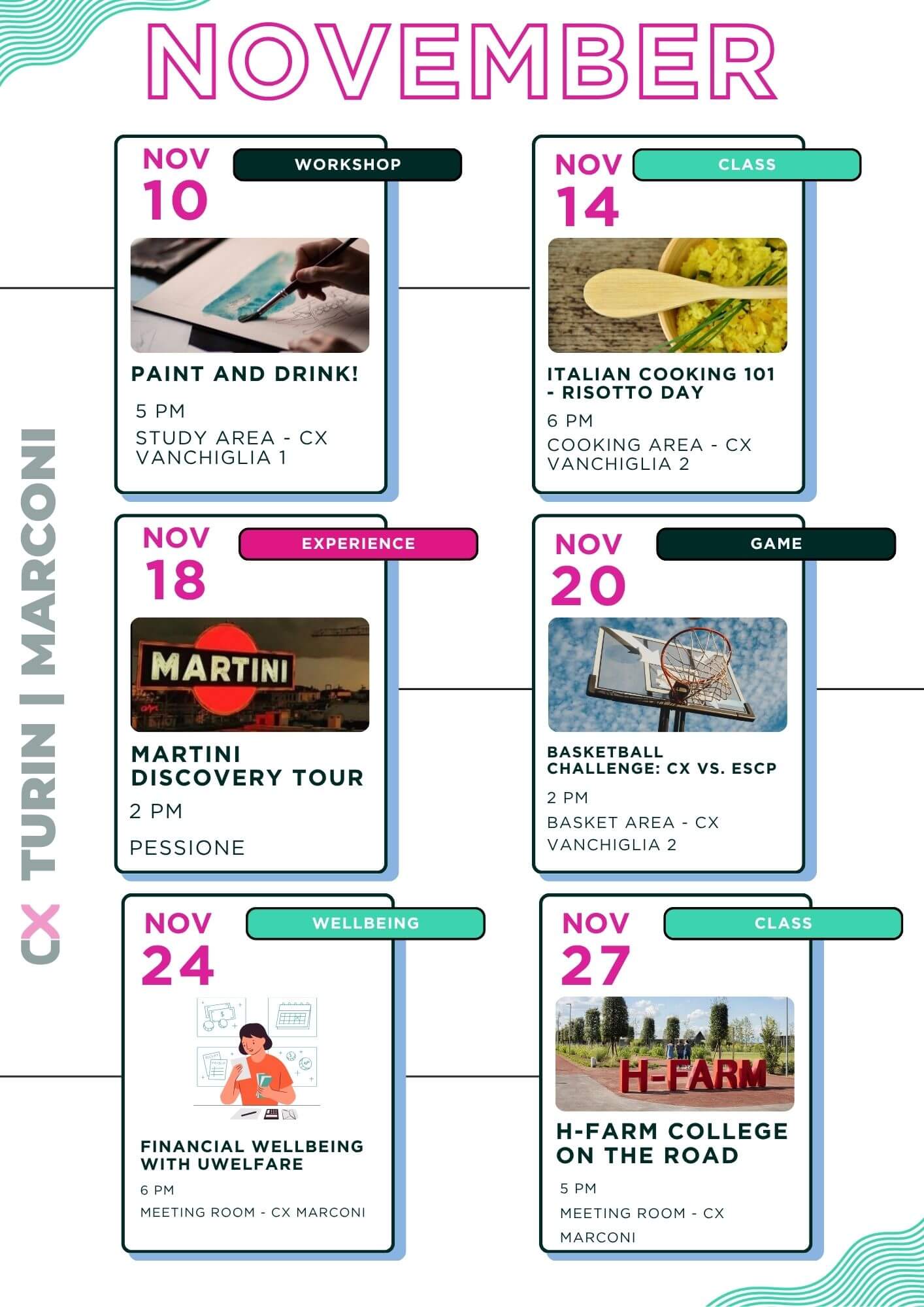 NOVEMBER

CX TURIN | MARCONI

NOV
10
WORKSHOP

PAINT AND DRINK!

5 PM

STUDY AREA - CX VANCHIGLIA 1

NOV
14
CLASS

ITALIAN COOKING 101 - RISOTTO DAY

6 PM

COOKING AREA - CX VANCHIGLIA 2

NOV
18
EXPERIENCE

MARTINI

MARTINI DISCOVERY TOUR

2 PM

PESSIONE

NOV
20
GAME

BASKETBALL CHALLENGE: CX VS. ESCP

2 PM

BASKET AREA - CX VANCHIGLIA 2

NOV
24
WELLBEING

FINANCIAL WELLBEING WITH UWELFARE

6 PM

MEETING ROOM - CX MARCONI

NOV
27
CLASS

H-FARM

H-FARM COLLEGE ON THE ROAD

5 PM

MEETING ROOM - CX MARCONI